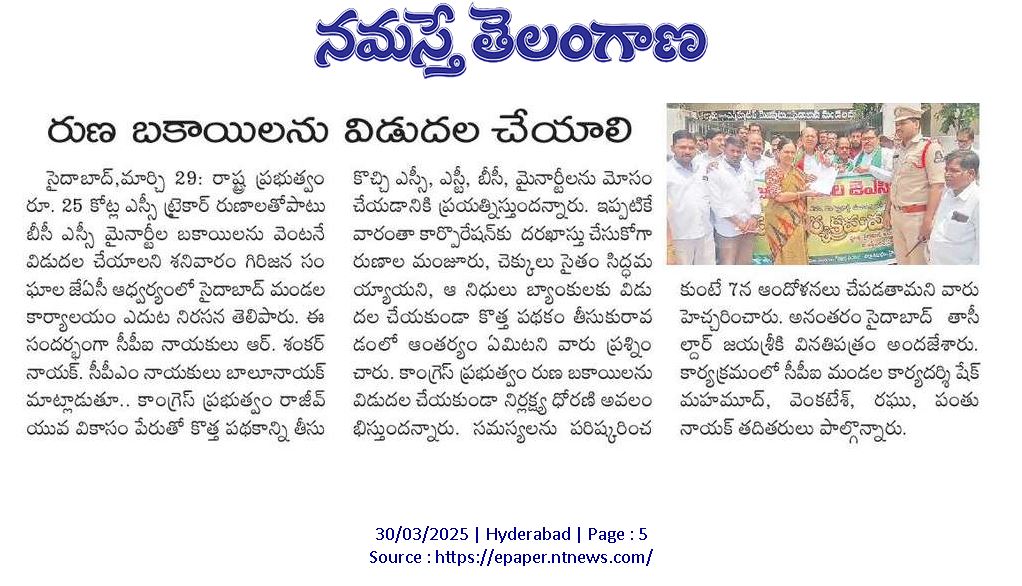 నమస్తే తెలంగాణ

రుణ బకాయిలను విడుదల చేయాలి

సైదాబాద్,మార్చి 29: రాష్ట్ర ప్రభుత్వం రూ. 25 కోట్ల ఎస్సీ ట్రైకార్ రుణాలతోపాటు బీసీ ఎస్సీ మైనార్టీల బకాయిలను వెంటనే విడుదల చేయాలని శనివారం గిరిజన సంఘాల జేఏసీ ఆధ్వర్యంలో సైదాబాద్ మండల కార్యాలయం ఎదుట నిరసన తెలిపారు. ఈ సందర్భంగా సీపీఐ నాయకులు ఆర్. శంకర్ నాయక్. సీపీఎం నాయకులు బాలూనాయక్ మాట్లాడుతూ.. కాంగ్రెస్ ప్రభుత్వం రాజీవ్ యువ వికాసం పేరుతో కొత్త పథకాన్ని తీసుకొచ్చి ఎస్సీ, ఎస్టీ, బీసీ, మైనార్టీలను మోసం చేయడానికి ప్రయత్నిస్తుందన్నారు. ఇప్పటికే వారంతా కార్పొరేషన్‌కు దరఖాస్తు చేసుకోగా రుణాల మంజూరు, చెక్కులు సైతం సిద్ధమయ్యాయని, ఆ నిధులు బ్యాంకులకు విడుదల చేయకుండా కొత్త పథకం తీసుకురావడంలో ఆంతర్యం ఏమిటని వారు ప్రశ్నించారు. కాంగ్రెస్ ప్రభుత్వం రుణ బకాయిలను విడుదల చేయకుండా నిర్లక్ష్య ధోరణి అవలంభిస్తుందన్నారు. సమస్యలను పరిష్కరించకుంటే 7న ఆందోళనలు చేపడతామని వారు హెచ్చరించారు. అనంతరం సైదాబాద్ తాసీల్దార్ జయశ్రీకి వినతిపత్రం అందజేశారు. కార్యక్రమంలో సీపీఐ మండల కార్యదర్శి షేక్ మహమూద్, వెంకటేశ్, రఘు, పంతు నాయక్ తదితరులు పాల్గొన్నారు.

30/03/2025 | Hyderabad | Page : 5
Source : https://epaper.ntnews.com/